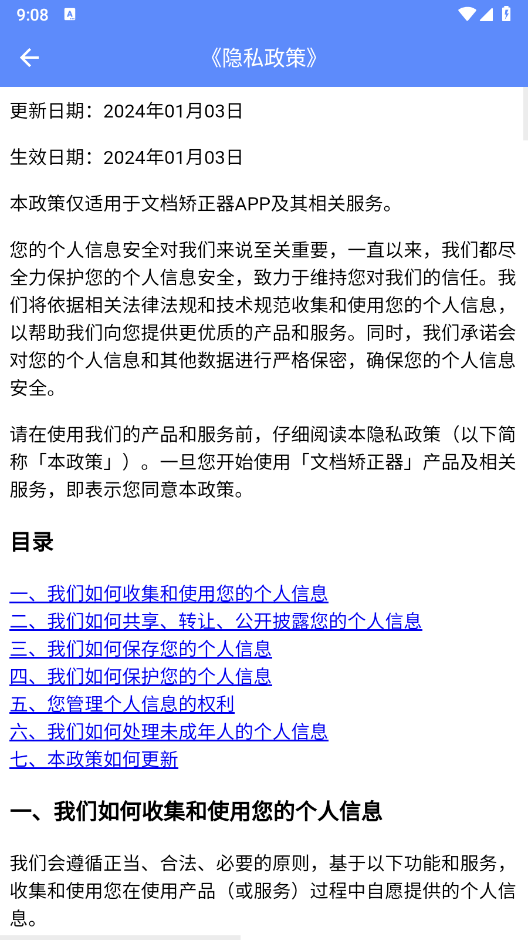 9:08

《隐私政策》

更新日期：2024年01月03日

生效日期：2024年01月03日

本政策仅适用于文档矫正器APP及其相关服务。

您的个人信息安全对我们来说至关重要，一直以来，我们都尽全力保护您的个人信息安全，致力于维持您对我们的信任。我们将依据相关法律法规和技术规范收集和使用您的个人信息，以帮助我们向您提供更优质的产品和服务。同时，我们承诺会对您的个人信息和其他数据进行严格保密，确保您的个人信息安全。

请在使用我们的产品和服务前，仔细阅读本隐私政策（以下简称「本政策」）。一旦您开始使用「文档矫正器」产品及相关服务，即表示您同意本政策。

目录

一、我们如何收集和使用您的个人信息
二、我们如何共享、转让、公开披露您的个人信息
三、我们如何保存您的个人信息
四、我们如何保护您的个人信息
五、您管理个人信息的权利
六、我们如何处理未成年人的个人信息
七、本政策如何更新

一、我们如何收集和使用您的个人信息

我们会遵循正当、合法、必要的原则，基于以下功能和服务，收集和使用您在使用产品（或服务）过程中自愿提供的个人信息。